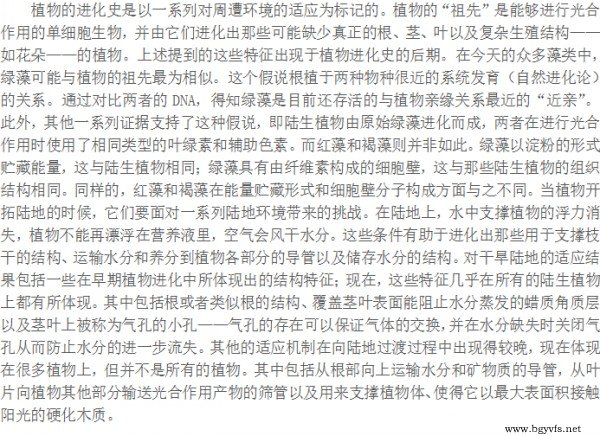 植物的进化史是以一系列对周遭环境的适应为标记的。植物的“祖先”是能够进行光合作用的单细胞生物，并由它们进化出那些可能缺少真正的根、茎、叶以及复杂生殖结构——如花朵——的植物。上述提到的这些特征出现于植物进化史的后期。在今天的众多藻类中，绿藻可能与植物的祖先最为相似。这个假说根植于两种物种很近的系统发育（自然进化论）的关系。通过对比两者的 DNA，得知绿藻是目前还存活的与植物亲缘关系最近的“近亲”。此外，其他一系列证据支持了这种假说，即陆生植物由原始绿藻进化而成，两者在进行光合作用时使用了相同类型的叶绿素和辅助色素。而红藻和褐藻则并非如此。绿藻以淀粉的形式贮藏能量，这与陆生植物相同；绿藻具有由纤维素构成的细胞壁，这与那些陆生植物的组织结构相同。同样的，红藻和褐藻在能量贮藏形式和细胞壁分子构成方面与之不同。当植物开拓陆地的时候，它们要面对一系列陆地环境带来的挑战。在陆地上，水中支撑植物的浮力消失，植物不能再漂浮在营养液里，空气会风干水分。这些条件有助于进化出那些用于支撑枝干的结构、运输水分和养分到植物各部分的导管以及储存水分的结构。对干旱陆地的适应结果包括一些在早期植物进化中所体现出的结构特征；现在，这些特征几乎在所有的陆生植物上都有所体现。其中包括根或者类似根的结构、覆盖茎叶表面能阻止水分蒸发的蜡质角质层以及茎叶上被称为气孔的小孔——气孔的存在可以保证气体的交换，并在水分缺失时关闭气孔从而防止水分的进一步流失。其他的适应机制在向陆地过渡过程中出现得较晚，现在体现在很多植物上，但并不是所有的植物。其中包括从根部向上运输水分和矿物质的导管，从叶片向植物其他部分输送光合作用产物的筛管以及用来支撑植物体、使得它以最大表面积接触阳光的硬化木质。

www.bgyvfs.net